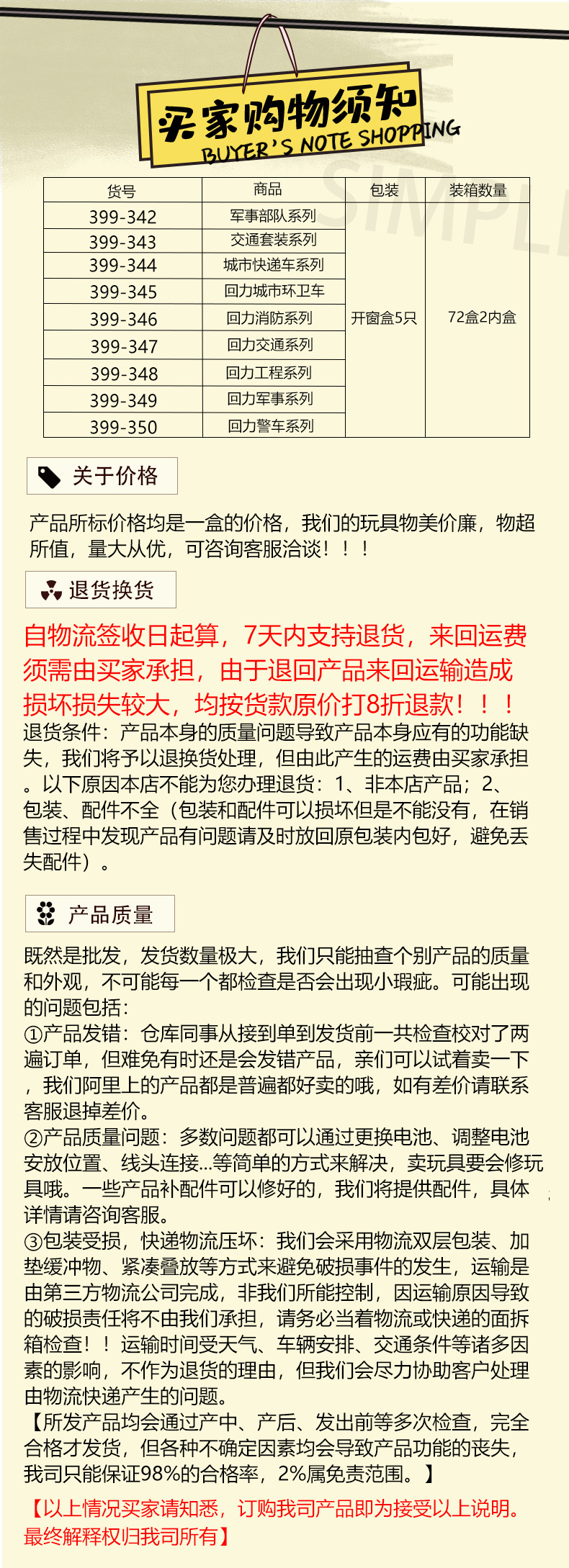 买家购物须知
BUYER'S NOTE SHOPPING

SIMPLE

| 货号 | 商品 | 包装 | 装箱数量 |
|---|---|---|---|
| 399-342 | 军事部队系列 | 开窗盒5只 | 72盒2内盒 |
| 399-343 | 交通套装系列 | | |
| 399-344 | 城市快递车系列 | | |
| 399-345 | 回力城市环卫车 | | |
| 399-346 | 回力消防系列 | | |
| 399-347 | 回力交通系列 | | |
| 399-348 | 回力工程系列 | | |
| 399-349 | 回力军事系列 | | |
| 399-350 | 回力警车系列 | | |

关于价格

产品所标价格均是一盒的价格，我们的玩具物美价廉，物超所值，量大从优，可咨询客服洽谈！！！

退货换货

自物流签收日起算，7天内支持退货，来回运费须需由买家承担，由于退回产品来回运输造成损坏损失较大，均按货款原价打8折退款！！！
退货条件：产品本身的质量问题导致产品本身应有的功能缺失，我们将予以退换货处理，但由此产生的运费由买家承担。以下原因本店不能为您办理退货：1、非本店产品；2、包装、配件不全（包装和配件可以损坏但是不能没有，在销售过程中发现产品有问题请及时放回原包装内包好，避免丢失配件）。

产品质量

既然是批发，发货数量极大，我们只能抽查个别产品的质量和外观，不可能每一个都检查是否会出现小瑕疵。可能出现的问题包括：
①产品发错：仓库同事从接到单到发货前一共检查校对了两遍订单，但难免有时还是会发错产品，亲们可以试着卖一下，我们阿里上的产品都是普遍都好卖的哦，如有差价请联系客服退掉差价。
②产品质量问题：多数问题都可以通过更换电池、调整电池安放位置、线头连接...等简单的方式来解决，卖玩具要会修玩具哦。一些产品补配件可以修好的，我们将提供配件，具体详情请咨询客服。
③包装受损，快递物流压坏：我们会采用物流双层包装、加垫缓冲物、紧凑叠放等方式来避免破损事件的发生，运输是由第三方物流公司完成，非我们所能控制，因运输原因导致的破损责任将不由我们承担，请务必当着物流或快递的面拆箱检查！！运输时间受天气、车辆安排、交通条件等诸多因素的影响，不作为退货的理由，但我们会尽力协助客户处理由物流快递产生的问题。
【所发产品均会通过产中、产后、发出前等多次检查，完全合格才发货，但各种不确定因素均会导致产品功能的丧失，我司只能保证98%的合格率，2%属免责范围。】

【以上情况买家请知悉，订购我司产品即为接受以上说明。最终解释权归我司所有】